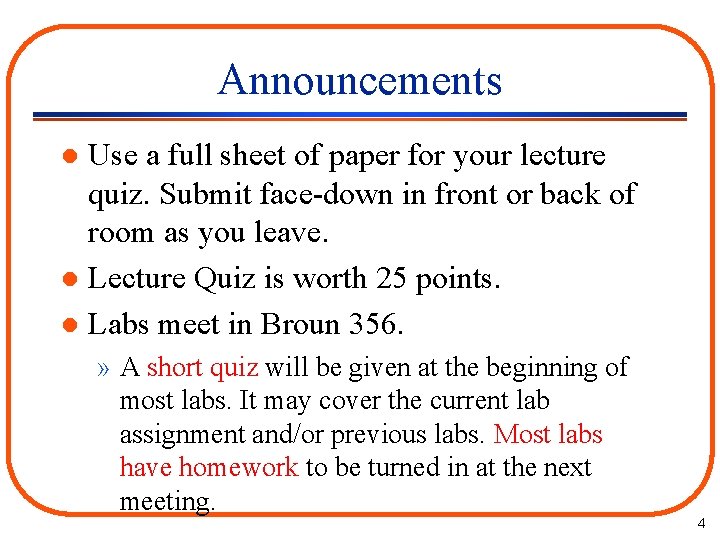 Announcements

● Use a full sheet of paper for your lecture quiz. Submit face-down in front or back of room as you leave.

● Lecture Quiz is worth 25 points.

● Labs meet in Broun 356.

» A short quiz will be given at the beginning of most labs. It may cover the current lab assignment and/or previous labs. Most labs have homework to be turned in at the next meeting.

4